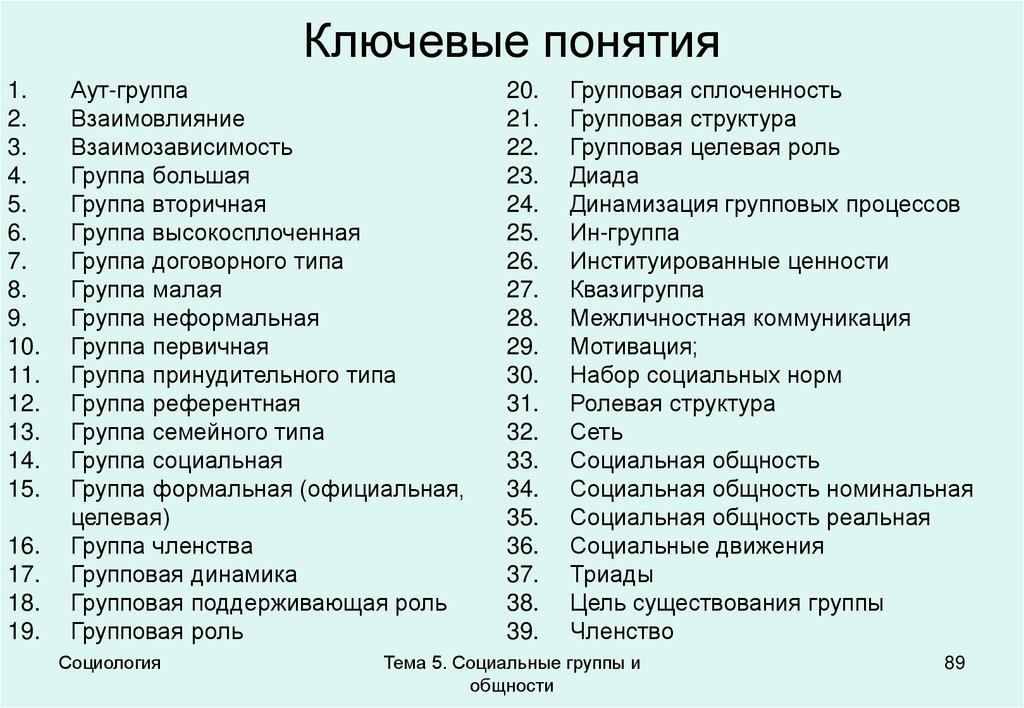 Ключевые понятия

1. Аут-группа
2. Взаимовлияние
3. Взаимозависимость
4. Группа большая
5. Группа вторичная
6. Группа высокосплоченная
7. Группа договорного типа
8. Группа малая
9. Группа неформальная
10. Группа первичная
11. Группа принудительного типа
12. Группа референтная
13. Группа семейного типа
14. Группа социальная
15. Группа формальная (официальная, целевая)
16. Группа членства
17. Групповая динамика
18. Групповая поддерживающая роль
19. Групповая роль

20. Групповая сплоченность
21. Групповая структура
22. Групповая целевая роль
23. Диада
24. Динамизация групповых процессов
25. Ин-группа
26. Институированные ценности
27. Квазигруппа
28. Межличностная коммуникация
29. Мотивация;
30. Набор социальных норм
31. Ролевая структура
32. Сеть
33. Социальная общность
34. Социальная общность номинальная
35. Социальная общность реальная
36. Социальные движения
37. Триады
38. Цель существования группы
39. Членство

Социология

Тема 5. Социальные группы и общности

89